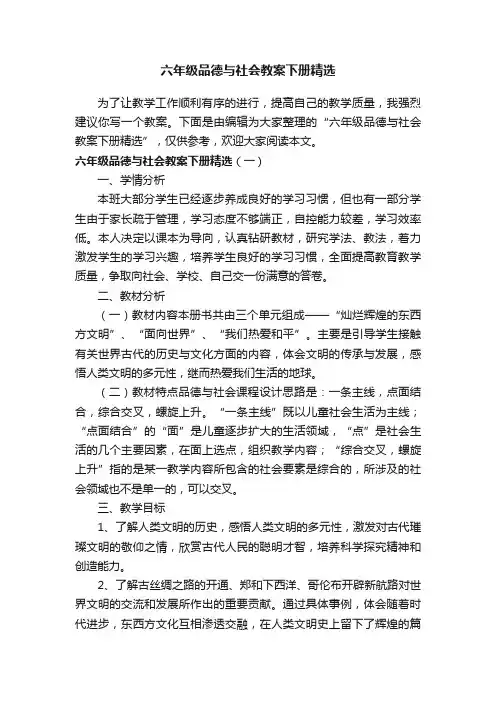 六年级品德与社会教案下册精选

为了让教学工作顺利有序的进行，提高自己的教学质量，我强烈建议你写一个教案。下面是由编辑为大家整理的“六年级品德与社会教案下册精选”，仅供参考，欢迎大家阅读本文。

六年级品德与社会教案下册精选（一）

一、学情分析

本班大部分学生已经逐步养成良好的学习习惯，但也有一部分学生由于家长疏于管理，学习态度不够端正，自控能力较差，学习效率低。本人决定以课本为导向，认真钻研教材，研究学法、教法，着力激发学生的学习兴趣，培养学生良好的学习习惯，全面提高教育教学质量，争取向社会、学校、自己交一份满意的答卷。

二、教材分析

（一）教材内容本册书共由三个单元组成——“灿烂辉煌的东西方文明”、“面向世界”、“我们热爱和平”。主要是引导学生接触有关世界古代的历史与文化方面的内容，体会文明的传承与发展，感悟人类文明的多元性，继而热爱我们生活的地球。

（二）教材特点品德与社会课程设计思路是：一条主线，点面结合，综合交叉，螺旋上升。“一条主线”既以儿童社会生活为主线；“点面结合”的“面”是儿童逐步扩大的生活领域，“点”是社会生活的几个主要因素，在面上选点，组织教学内容；“综合交叉，螺旋上升”指的是某一教学内容所包含的社会要素是综合的，所涉及的社会领域也不是单一的，可以交叉。

三、教学目标

1、了解人类文明的历史，感悟人类文明的多元性，激发对古代璀璨文明的敬仰之情，欣赏古代人民的聪明才智，培养科学探究精神和创造能力。

2、了解古丝绸之路的开通、郑和下西洋、哥伦布开辟新航路对世界文明的交流和发展所作出的重要贡献。通过具体事例，体会随着时代进步，东西方文化互相渗透交融，在人类文明史上留下了辉煌的篇